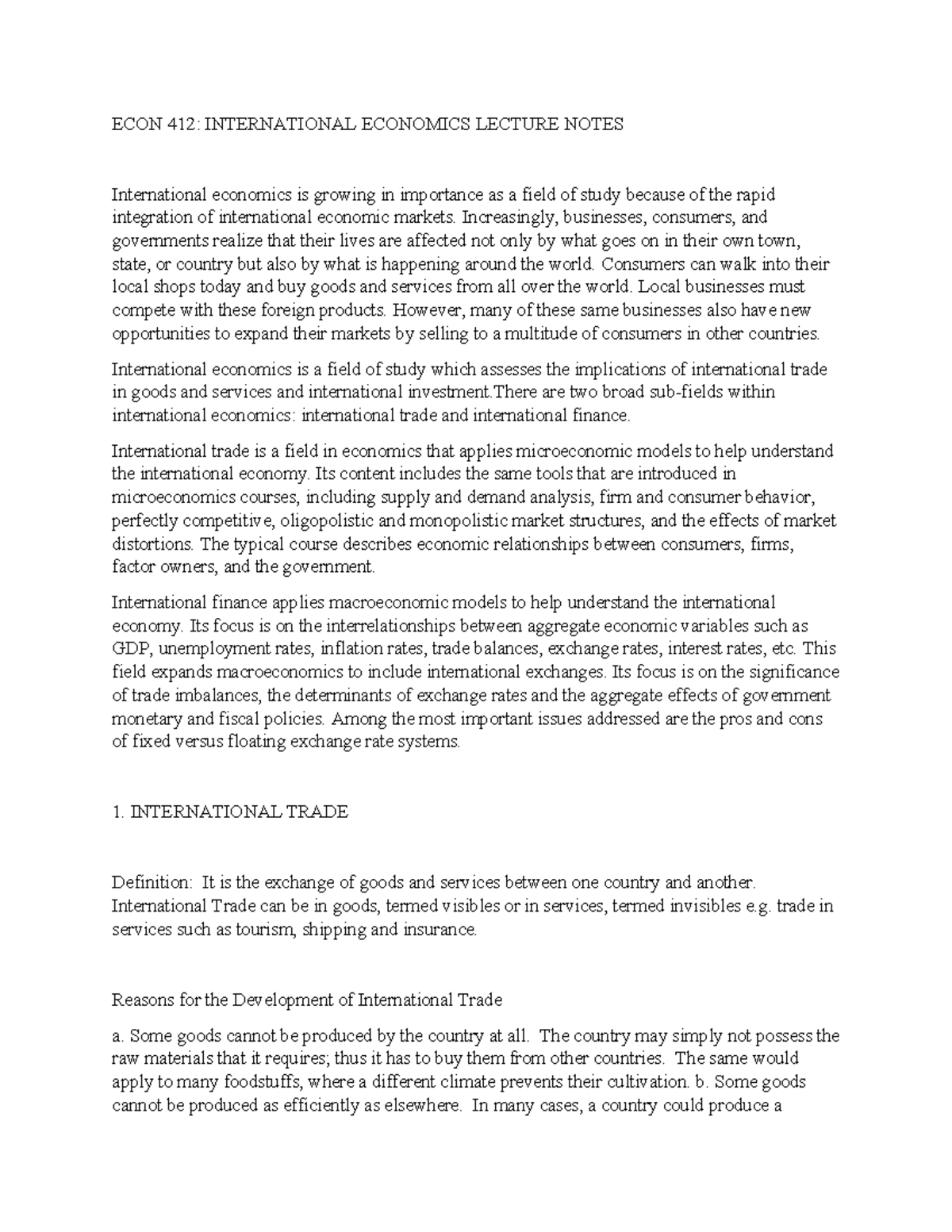 ECON 412: INTERNATIONAL ECONOMICS LECTURE NOTES

International economics is growing in importance as a field of study because of the rapid integration of international economic markets. Increasingly, businesses, consumers, and governments realize that their lives are affected not only by what goes on in their own town, state, or country but also by what is happening around the world. Consumers can walk into their local shops today and buy goods and services from all over the world. Local businesses must compete with these foreign products. However, many of these same businesses also have new opportunities to expand their markets by selling to a multitude of consumers in other countries.

International economics is a field of study which assesses the implications of international trade in goods and services and international investment.There are two broad sub-fields within international economics: international trade and international finance.

International trade is a field in economics that applies microeconomic models to help understand the international economy. Its content includes the same tools that are introduced in microeconomics courses, including supply and demand analysis, firm and consumer behavior, perfectly competitive, oligopolistic and monopolistic market structures, and the effects of market distortions. The typical course describes economic relationships between consumers, firms, factor owners, and the government.

International finance applies macroeconomic models to help understand the international economy. Its focus is on the interrelationships between aggregate economic variables such as GDP, unemployment rates, inflation rates, trade balances, exchange rates, interest rates, etc. This field expands macroeconomics to include international exchanges. Its focus is on the significance of trade imbalances, the determinants of exchange rates and the aggregate effects of government monetary and fiscal policies. Among the most important issues addressed are the pros and cons of fixed versus floating exchange rate systems.

1. INTERNATIONAL TRADE

Definition: It is the exchange of goods and services between one country and another. International Trade can be in goods, termed visibles or in services, termed invisibles e.g. trade in services such as tourism, shipping and insurance.

Reasons for the Development of International Trade

a. Some goods cannot be produced by the country at all. The country may simply not possess the raw materials that it requires; thus it has to buy them from other countries. The same would apply to many foodstuffs, where a different climate prevents their cultivation. b. Some goods cannot be produced as efficiently as elsewhere. In many cases, a country could produce a